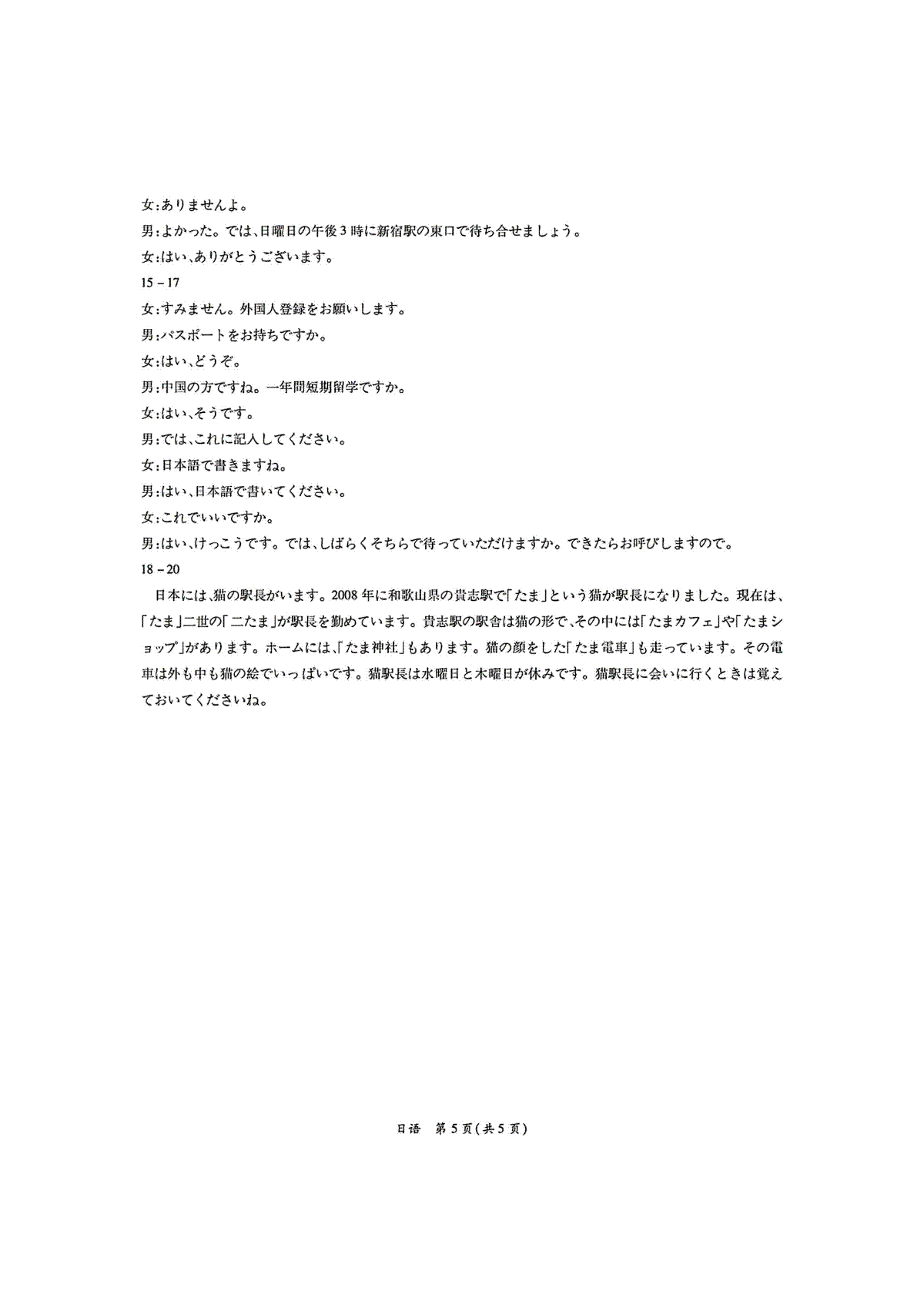 女:ありませんよ。

男:よかった。では、日曜日の午後3時に新宿駅の東口で待ち合せましょう。

女:はい、ありがとうございます。

15－17

女:すみません。外国人登録をお願いします。

男:パスポートをお持ちですか。

女:はい、どうぞ。

男:中国の方ですね。一年間短期留学ですか。

女:はい、そうです。

男:では、これに記入してください。

女:日本語で書きますね。

男:はい、日本語で書いてください。

女:これでいいですか。

男:はい、けっこうです。では、しばらくそちらで待っていただけますか。できたらお呼びしますので。

18－20

日本には、猫の駅長がいます。2008年に和歌山県の貴志駅で「たま」という猫が駅長になりました。現在は、「たま」二世の「二たま」が駅長を勤めています。貴志駅の駅舎は猫の形で、その中には「たまカフェ」や「たまショップ」があります。ホームには、「たま神社」もあります。猫の顔をした「たま電車」も走っています。その電車は外も中も猫の絵でいっぱいです。猫駅長は水曜日と木曜日が休みです。猫駅長に会いに行くときは覚えておいてくださいね。

日语　第5页(共5页)